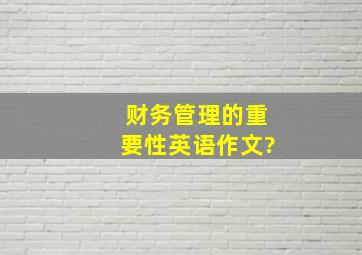 财务管理的重要性英语作文?